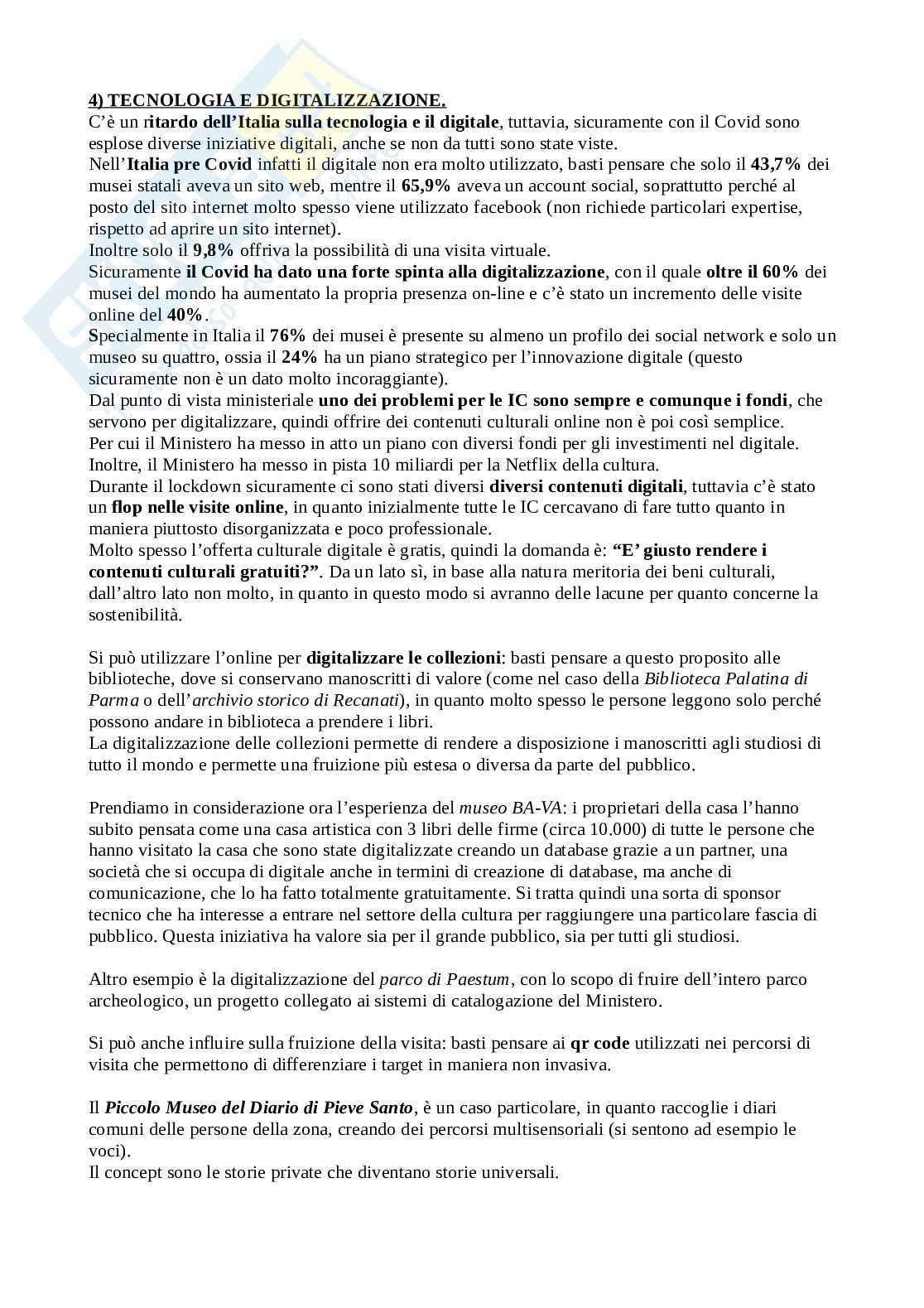 4) TECNOLOGIA E DIGITALIZZAZIONE.
C'è un ritardo dell'Italia sulla tecnologia e il digitale, tuttavia, sicuramente con il Covid sono esplose diverse iniziative digitali, anche se non da tutti sono state viste.
Nell'Italia pre Covid infatti il digitale non era molto utilizzato, basti pensare che solo il 43,7% dei musei statali aveva un sito web, mentre il 65,9% aveva un account social, soprattutto perché al posto del sito internet molto spesso viene utilizzato facebook (non richiede particolari expertise, rispetto ad aprire un sito internet).
Inoltre solo il 9,8% offriva la possibilità di una visita virtuale.
Sicuramente il Covid ha dato una forte spinta alla digitalizzazione, con il quale oltre il 60% dei musei del mondo ha aumentato la propria presenza on-line e c'è stato un incremento delle visite online del 40%.
Specialmente in Italia il 76% dei musei è presente su almeno un profilo dei social network e solo un museo su quattro, ossia il 24% ha un piano strategico per l'innovazione digitale (questo sicuramente non è un dato molto incoraggiante).
Dal punto di vista ministeriale uno dei problemi per le IC sono sempre e comunque i fondi, che servono per digitalizzare, quindi offrire dei contenuti culturali online non è poi così semplice.
Per cui il Ministero ha messo in atto un piano con diversi fondi per gli investimenti nel digitale.
Inoltre, il Ministero ha messo in pista 10 miliardi per la Netflix della cultura.
Durante il lockdown sicuramente ci sono stati diversi diversi contenuti digitali, tuttavia c'è stato un flop nelle visite online, in quanto inizialmente tutte le IC cercavano di fare tutto quanto in maniera piuttosto disorganizzata e poco professionale.
Molto spesso l'offerta culturale digitale è gratis, quindi la domanda è: "E' giusto rendere i contenuti culturali gratuiti?". Da un lato sì, in base alla natura meritoria dei beni culturali, dall'altro lato non molto, in quanto in questo modo si avranno delle lacune per quanto concerne la sostenibilità.

Si può utilizzare l'online per digitalizzare le collezioni: basti pensare a questo proposito alle biblioteche, dove si conservano manoscritti di valore (come nel caso della Biblioteca Palatina di Parma o dell'archivio storico di Recanati), in quanto molto spesso le persone leggono solo perché possono andare in biblioteca a prendere i libri.
La digitalizzazione delle collezioni permette di rendere a disposizione i manoscritti agli studiosi di tutto il mondo e permette una fruizione più estesa o diversa da parte del pubblico.

Prendiamo in considerazione ora l'esperienza del museo BA-VA: i proprietari della casa l'hanno subito pensata come una casa artistica con 3 libri delle firme (circa 10.000) di tutte le persone che hanno visitato la casa che sono state digitalizzate creando un database grazie a un partner, una società che si occupa di digitale anche in termini di creazione di database, ma anche di comunicazione, che lo ha fatto totalmente gratuitamente. Si tratta quindi una sorta di sponsor tecnico che ha interesse a entrare nel settore della cultura per raggiungere una particolare fascia di pubblico. Questa iniziativa ha valore sia per il grande pubblico, sia per tutti gli studiosi.

Altro esempio è la digitalizzazione del parco di Paestum, con lo scopo di fruire dell'intero parco archeologico, un progetto collegato ai sistemi di catalogazione del Ministero.

Si può anche influire sulla fruizione della visita: basti pensare ai qr code utilizzati nei percorsi di visita che permettono di differenziare i target in maniera non invasiva.

Il Piccolo Museo del Diario di Pieve Santo, è un caso particolare, in quanto raccoglie i diari comuni delle persone della zona, creando dei percorsi multisensoriali (si sentono ad esempio le voci).
Il concept sono le storie private che diventano storie universali.